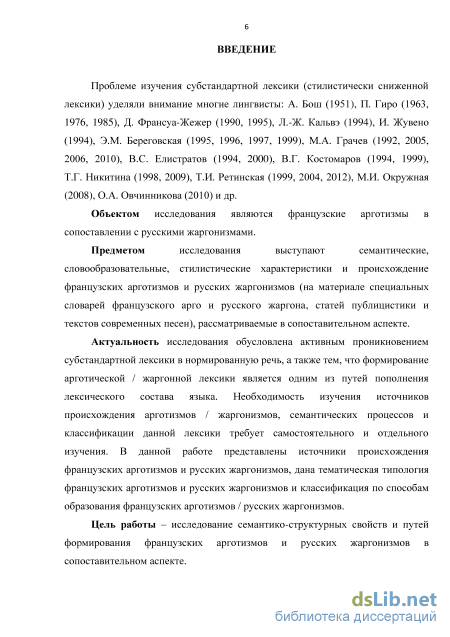 6

ВВЕДЕНИЕ

Проблеме изучения субстандартной лексики (стилистически сниженной лексики) уделяли внимание многие лингвисты: А. Бош (1951), П. Гиро (1963, 1976, 1985), Д. Франсуа-Жежер (1990, 1995), Л.-Ж. Кальвэ (1994), И. Жувено (1994), Э.М. Береговская (1995, 1996, 1997, 1999), М.А. Грачев (1992, 2005, 2006, 2010), В.С. Елистратов (1994, 2000), В.Г. Костомаров (1994, 1999), Т.Г. Никитина (1998, 2009), Т.И. Ретинская (1999, 2004, 2012), М.И. Окружная (2008), О.А. Овчинникова (2010) и др.

Объектом исследования являются французские арготизмы в сопоставлении с русскими жаргонизмами.

Предметом исследования выступают семантические, словообразовательные, стилистические характеристики и происхождение французских арготизмов и русских жаргонизмов (на материале специальных словарей французского арго и русского жаргона, статей публицистики и текстов современных песен), рассматриваемые в сопоставительном аспекте.

Актуальность исследования обусловлена активным проникновением субстандартной лексики в нормированную речь, а также тем, что формирование арготической / жаргонной лексики является одним из путей пополнения лексического состава языка. Необходимость изучения источников происхождения арготизмов / жаргонизмов, семантических процессов и классификации данной лексики требует самостоятельного и отдельного изучения. В данной работе представлены источники происхождения французских арготизмов и русских жаргонизмов, дана тематическая типология французских арготизмов и русских жаргонизмов и классификация по способам образования французских арготизмов / русских жаргонизмов.

Цель работы – исследование семантико-структурных свойств и путей формирования французских арготизмов и русских жаргонизмов в сопоставительном аспекте.

dsLib.net
библиотека диссертаций